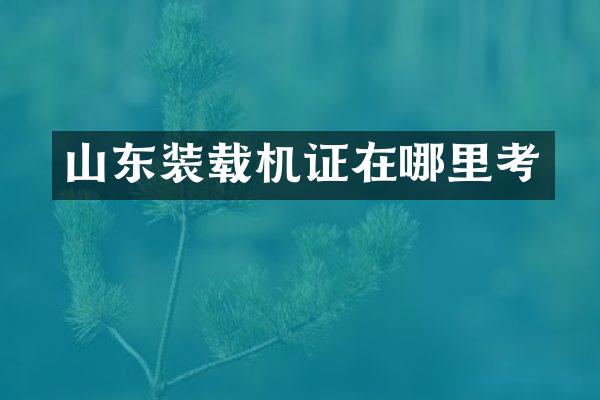 山东装载机证在哪里考